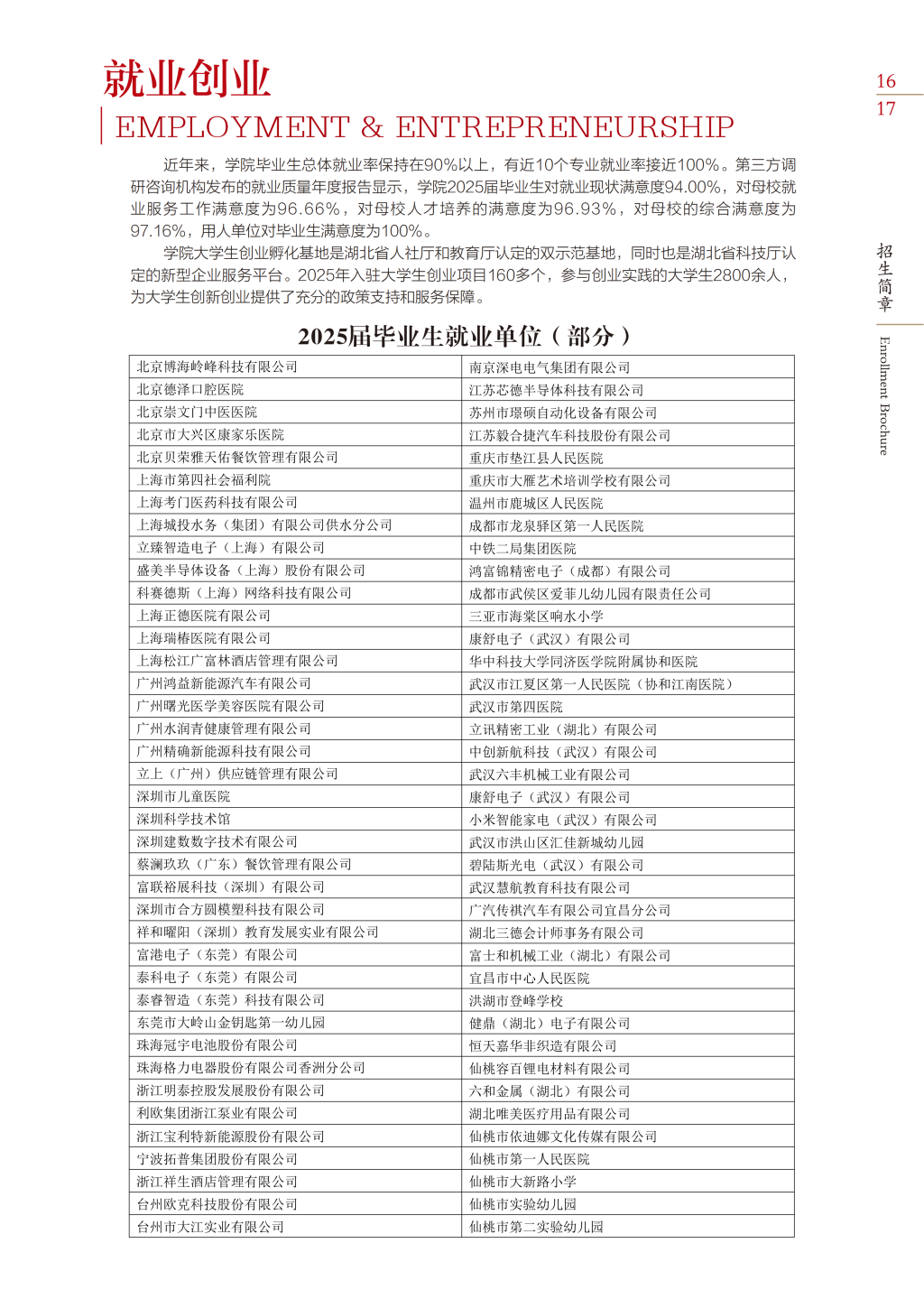 就业创业

EMPLOYMENT & ENTREPRENEURSHIP

16
17

近年来，学院毕业生总体就业率保持在90%以上，有近10个专业就业率接近100%。第三方调研咨询机构发布的就业质量年度报告显示，学院2025届毕业生对就业现状满意度94.00%，对母校就业服务工作满意度为96.66%，对母校人才培养的满意度为96.93%，对母校的综合满意度为97.16%，用人单位对毕业生满意度为100%。

学院大学生创业孵化基地是湖北省人社厅和教育厅认定的双示范基地，同时也是湖北省科技厅认定的新型企业服务平台。2025年入驻大学生创业项目160多个，参与创业实践的大学生2800余人，为大学生创新创业提供了充分的政策支持和服务保障。

2025届毕业生就业单位（部分）

| 北京博海岭峰科技有限公司 | 南京深电电气集团有限公司 |
|---|---|
| 北京德泽口腔医院 | 江苏芯德半导体科技有限公司 |
| 北京崇文门中医医院 | 苏州市璟硕自动化设备有限公司 |
| 北京市大兴区康家乐医院 | 江苏毅合捷汽车科技股份有限公司 |
| 北京贝荣雅天佑餐饮管理有限公司 | 重庆市垫江县人民医院 |
| 上海市第四社会福利院 | 重庆市大雁艺术培训学校有限公司 |
| 上海考门医药科技有限公司 | 温州市鹿城区人民医院 |
| 上海城投水务（集团）有限公司供水分公司 | 成都市龙泉驿区第一人民医院 |
| 立臻智造电子（上海）有限公司 | 中铁二局集团医院 |
| 盛美半导体设备（上海）股份有限公司 | 鸿富锦精密电子（成都）有限公司 |
| 科赛德斯（上海）网络科技有限公司 | 成都市武侯区爱菲儿幼儿园有限责任公司 |
| 上海正德医院有限公司 | 三亚市海棠区响水小学 |
| 上海瑞椿医院有限公司 | 康舒电子（武汉）有限公司 |
| 上海松江广富林酒店管理有限公司 | 华中科技大学同济医学院附属协和医院 |
| 广州鸿益新能源汽车有限公司 | 武汉市江夏区第一人民医院（协和江南医院） |
| 广州曙光医学美容医院有限公司 | 武汉市第四医院 |
| 广州水润青健康管理有限公司 | 立讯精密工业（湖北）有限公司 |
| 广州精确新能源科技有限公司 | 中创新航科技（武汉）有限公司 |
| 立上（广州）供应链管理有限公司 | 武汉六丰机械工业有限公司 |
| 深圳市儿童医院 | 康舒电子（武汉）有限公司 |
| 深圳科学技术馆 | 小米智能家电（武汉）有限公司 |
| 深圳建数数字技术有限公司 | 武汉市洪山区汇佳新城幼儿园 |
| 蔡澜玖玖（广东）餐饮管理有限公司 | 碧陆斯光电（武汉）有限公司 |
| 富联裕展科技（深圳）有限公司 | 武汉慧航教育科技有限公司 |
| 深圳市合方圆模塑科技有限公司 | 广汽传祺汽车有限公司宜昌分公司 |
| 祥和曜阳（深圳）教育发展实业有限公司 | 湖北三德会计师事务有限公司 |
| 富港电子（东莞）有限公司 | 富士和机械工业（湖北）有限公司 |
| 泰科电子（东莞）有限公司 | 宜昌市中心人民医院 |
| 泰睿智造（东莞）科技有限公司 | 洪湖市登峰学校 |
| 东莞市大岭山金钥匙第一幼儿园 | 健鼎（湖北）电子有限公司 |
| 珠海冠宇电池股份有限公司 | 恒天嘉华非织造有限公司 |
| 珠海格力电器股份有限公司香洲分公司 | 仙桃容百锂电材料有限公司 |
| 浙江明泰控股发展股份有限公司 | 六和金属（湖北）有限公司 |
| 利欧集团浙江泵业有限公司 | 湖北唯美医疗用品有限公司 |
| 浙江宝利特新能源股份有限公司 | 仙桃市依迪娜文化传媒有限公司 |
| 宁波拓普集团股份有限公司 | 仙桃市第一人民医院 |
| 浙江祥生酒店管理有限公司 | 仙桃市大新路小学 |
| 台州欧克科技股份有限公司 | 仙桃市实验幼儿园 |
| 台州市大江实业有限公司 | 仙桃市第二实验幼儿园 |

招生简章

Enrollment Brochure